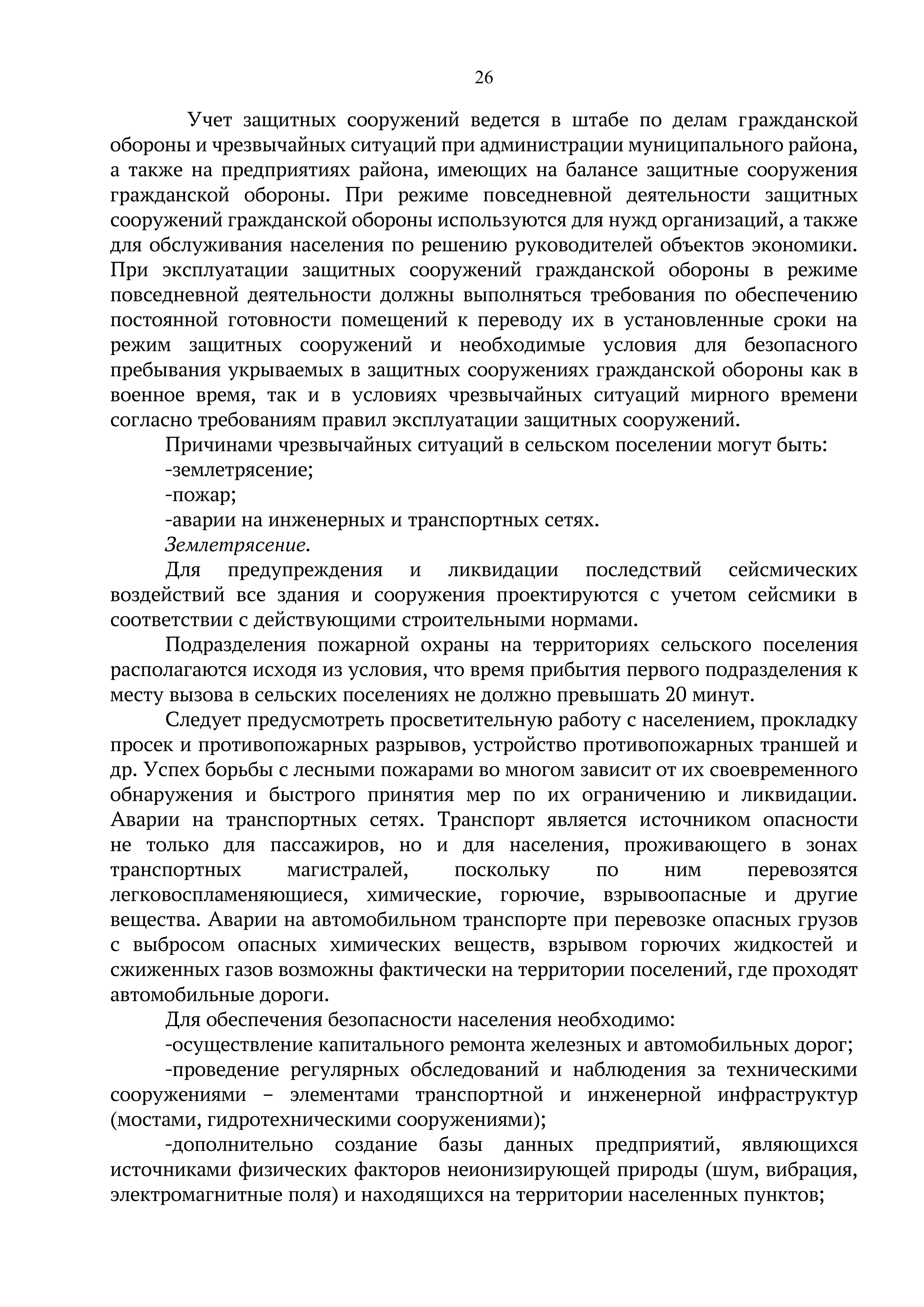 26

Учет защитных сооружений ведется в штабе по делам гражданской обороны и чрезвычайных ситуаций при администрации муниципального района, а также на предприятиях района, имеющих на балансе защитные сооружения гражданской обороны. При режиме повседневной деятельности защитных сооружений гражданской обороны используются для нужд организаций, а также для обслуживания населения по решению руководителей объектов экономики. При эксплуатации защитных сооружений гражданской обороны в режиме повседневной деятельности должны выполняться требования по обеспечению постоянной готовности помещений к переводу их в установленные сроки на режим защитных сооружений и необходимые условия для безопасного пребывания укрываемых в защитных сооружениях гражданской обороны как в военное время, так и в условиях чрезвычайных ситуаций мирного времени согласно требованиям правил эксплуатации защитных сооружений.

Причинами чрезвычайных ситуаций в сельском поселении могут быть:

-землетрясение;

-пожар;

-аварии на инженерных и транспортных сетях.

Землетрясение.

Для предупреждения и ликвидации последствий сейсмических воздействий все здания и сооружения проектируются с учетом сейсмики в соответствии с действующими строительными нормами.

Подразделения пожарной охраны на территориях сельского поселения располагаются исходя из условия, что время прибытия первого подразделения к месту вызова в сельских поселениях не должно превышать 20 минут.

Следует предусмотреть просветительную работу с населением, прокладку просек и противопожарных разрывов, устройство противопожарных траншей и др. Успех борьбы с лесными пожарами во многом зависит от их своевременного обнаружения и быстрого принятия мер по их ограничению и ликвидации. Аварии на транспортных сетях. Транспорт является источником опасности не только для пассажиров, но и для населения, проживающего в зонах транспортных магистралей, поскольку по ним перевозятся легковоспламеняющиеся, химические, горючие, взрывоопасные и другие вещества. Аварии на автомобильном транспорте при перевозке опасных грузов с выбросом опасных химических веществ, взрывом горючих жидкостей и сжиженных газов возможны фактически на территории поселений, где проходят автомобильные дороги.

Для обеспечения безопасности населения необходимо:

-осуществление капитального ремонта железных и автомобильных дорог;

-проведение регулярных обследований и наблюдения за техническими сооружениями – элементами транспортной и инженерной инфраструктур (мостами, гидротехническими сооружениями);

-дополнительно создание базы данных предприятий, являющихся источниками физических факторов неионизирующей природы (шум, вибрация, электромагнитные поля) и находящихся на территории населенных пунктов;